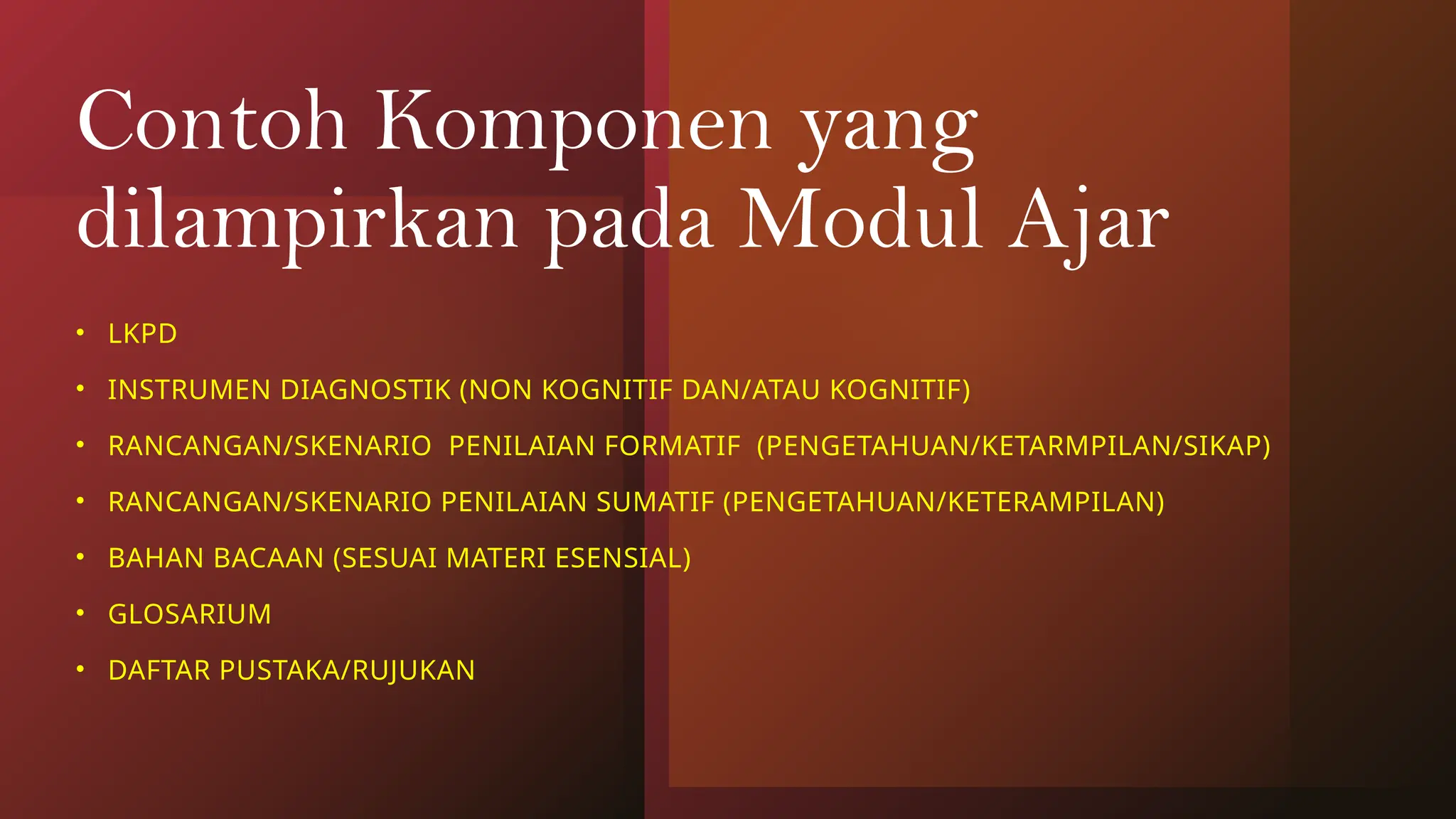 Contoh Komponen yang dilampirkan pada Modul Ajar

• LKPD

• INSTRUMEN DIAGNOSTIK (NON KOGNITIF DAN/ATAU KOGNITIF)

• RANCANGAN/SKENARIO PENILAIAN FORMATIF (PENGETAHUAN/KETARMPILAN/SIKAP)

• RANCANGAN/SKENARIO PENILAIAN SUMATIF (PENGETAHUAN/KETERAMPILAN)

• BAHAN BACAAN (SESUAI MATERI ESENSIAL)

• GLOSARIUM

• DAFTAR PUSTAKA/RUJUKAN